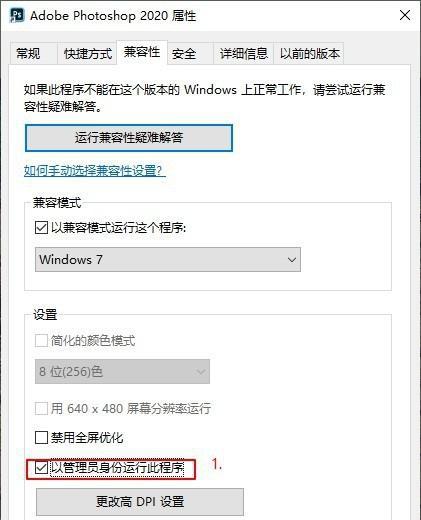 Ps Adobe Photoshop 2020 属性

常规 快捷方式 兼容性 安全 详细信息 以前的版本

如果此程序不能在这个版本的 Windows 上正常工作，请尝试运行兼容性疑难解答。

运行兼容性疑难解答

如何手动选择兼容性设置?

兼容模式

以兼容模式运行这个程序:

Windows 7

设置

简化的颜色模式

8 位(256)色

用 640 x 480 屏幕分辨率运行

禁用全屏优化

以管理员身份运行此程序

1.

更改高 DPI 设置